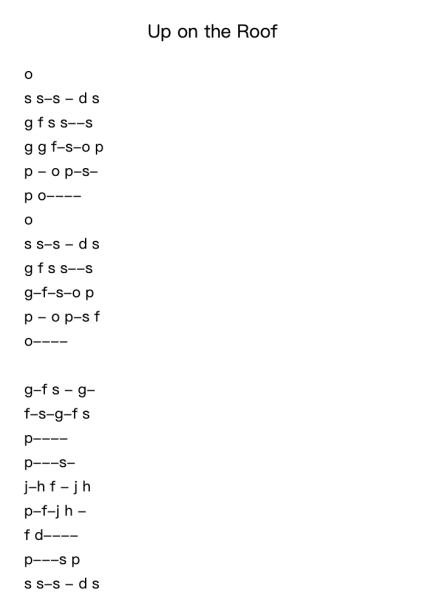 Up on the Roof

o
s s–s – d s
g f s s––s
g g f–s–o p
p – o p–s–
p o––––
o
s s–s – d s
g f s s––s
g–f–s–o p
p – o p–s f
o––––

g–f s – g–
f–s–g–f s
p––––
p–––s–
j–h f – j h
p–f–j h –
f d––––
p–––s p
s s–s – d s